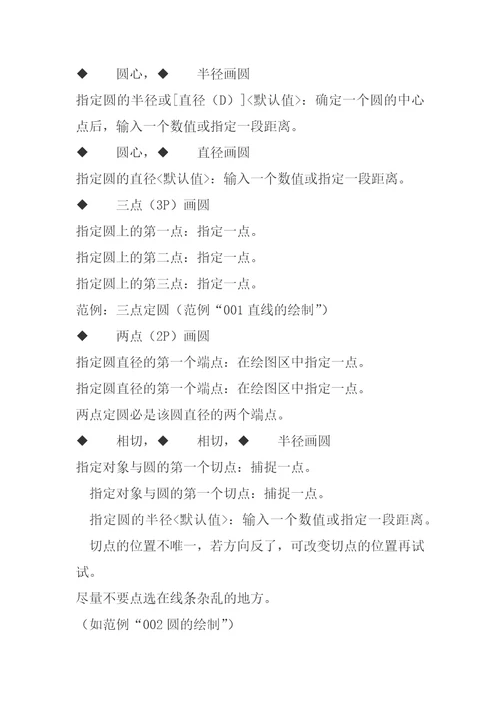 ◆　圆心，◆　半径画圆

指定圆的半径或[直径（D）]<默认值>：确定一个圆的中心点后，输入一个数值或指定一段距离。

◆　圆心，◆　直径画圆

指定圆的直径<默认值>：输入一个数值或指定一段距离。

◆　三点（3P）画圆

指定圆上的第一点：指定一点。

指定圆上的第二点：指定一点。

指定圆上的第三点：指定一点。

范例：三点定圆（范例“001 直线的绘制”）

◆　两点（2P）画圆

指定圆直径的第一个端点：在绘图区中指定一点。

指定圆直径的第一个端点：在绘图区中指定一点。

两点定圆必是该圆直径的两个端点。

◆　相切，◆　相切，◆　半径画圆

指定对象与圆的第一个切点：捕捉一点。

指定对象与圆的第一个切点：捕捉一点。

指定圆的半径<默认值>：输入一个数值或指定一段距离。

切点的位置不唯一，若方向反了，可改变切点的位置再试试。

尽量不要点选在线条杂乱的地方。

（如范例“002 圆的绘制”）